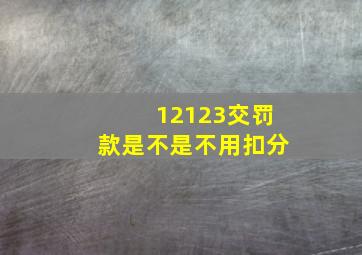 12123交罚款是不是不用扣分